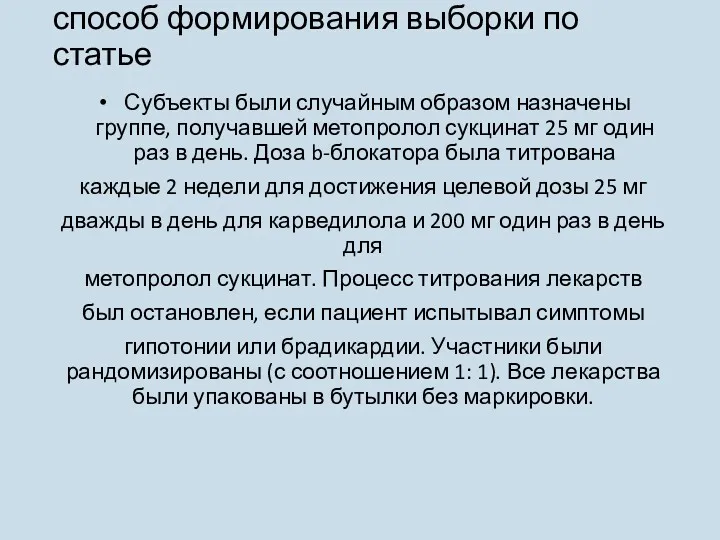 способ формирования выборки по статье

• Субъекты были случайным образом назначены группе, получавшей метопролол сукцинат 25 мг один раз в день. Доза b-блокатора была титрована каждые 2 недели для достижения целевой дозы 25 мг дважды в день для карведилола и 200 мг один раз в день для метопролол сукцинат. Процесс титрования лекарств был остановлен, если пациент испытывал симптомы гипотонии или брадикардии. Участники были рандомизированы (с соотношением 1: 1). Все лекарства были упакованы в бутылки без маркировки.